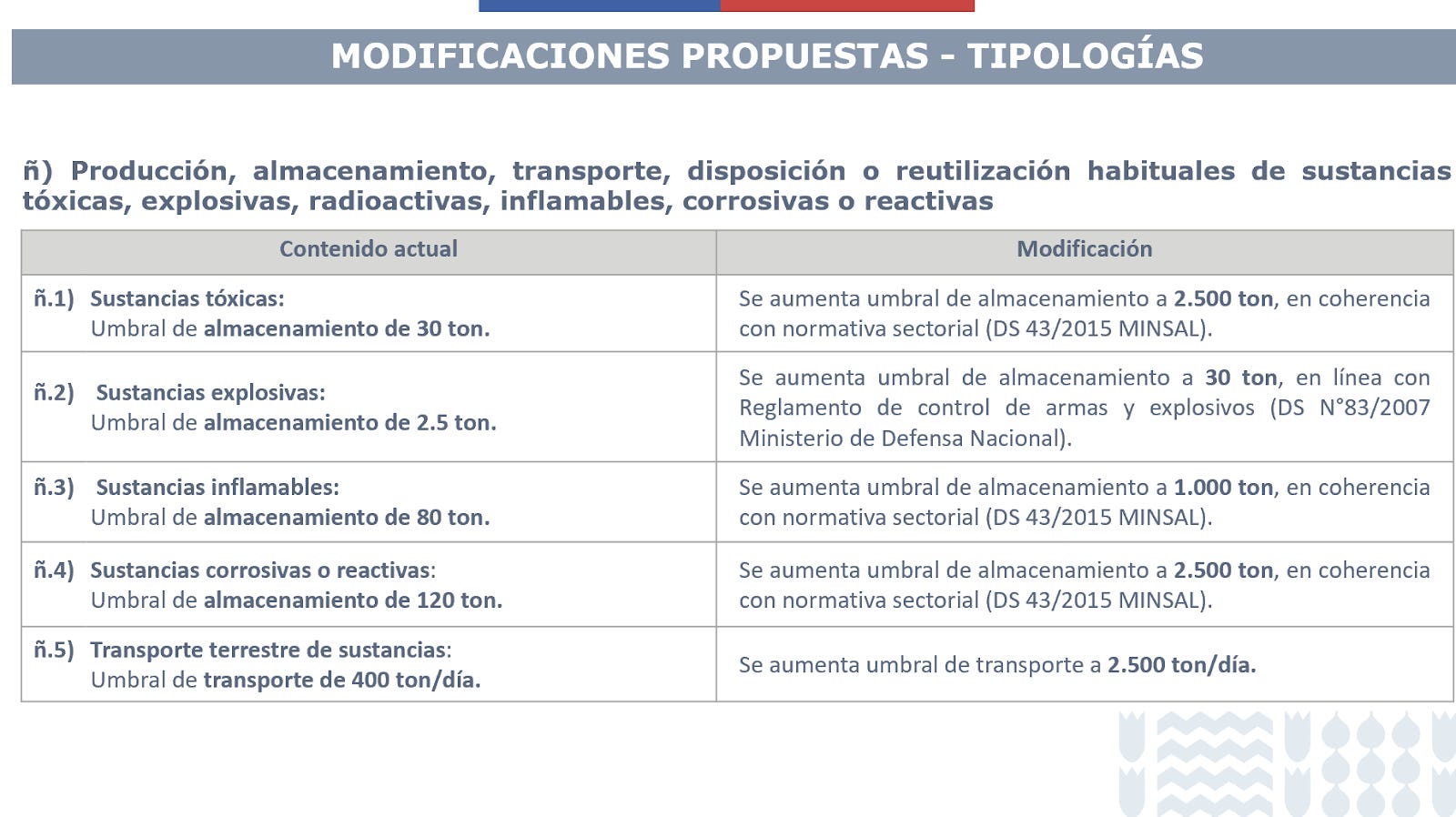 MODIFICACIONES PROPUESTAS - TIPOLOGÍAS

ñ) Producción, almacenamiento, transporte, disposición o reutilización habituales de sustancias tóxicas, explosivas, radioactivas, inflamables, corrosivas o reactivas

| Contenido actual | Modificación |
|---|---|
| ñ.1) Sustancias tóxicas: Umbral de almacenamiento de 30 ton. | Se aumenta umbral de almacenamiento a 2.500 ton, en coherencia con normativa sectorial (DS 43/2015 MINSAL). |
| ñ.2) Sustancias explosivas: Umbral de almacenamiento de 2.5 ton. | Se aumenta umbral de almacenamiento a 30 ton, en línea con Reglamento de control de armas y explosivos (DS N°83/2007 Ministerio de Defensa Nacional). |
| ñ.3) Sustancias inflamables: Umbral de almacenamiento de 80 ton. | Se aumenta umbral de almacenamiento a 1.000 ton, en coherencia con normativa sectorial (DS 43/2015 MINSAL). |
| ñ.4) Sustancias corrosivas o reactivas: Umbral de almacenamiento de 120 ton. | Se aumenta umbral de almacenamiento a 2.500 ton, en coherencia con normativa sectorial (DS 43/2015 MINSAL). |
| ñ.5) Transporte terrestre de sustancias: Umbral de transporte de 400 ton/día. | Se aumenta umbral de transporte a 2.500 ton/día. |